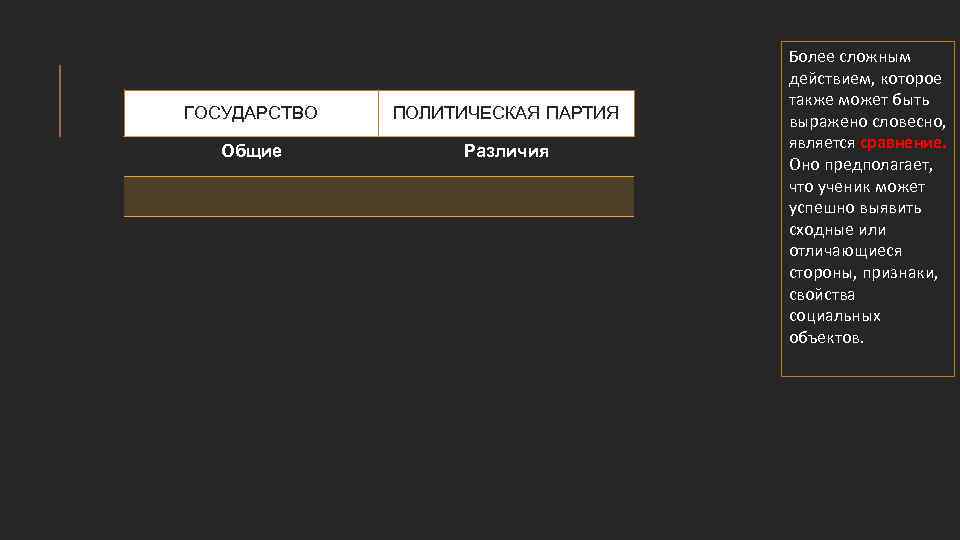 | ГОСУДАРСТВО | ПОЛИТИЧЕСКАЯ ПАРТИЯ |
|---|---|
| Общие | Различия |
| | |

Более сложным действием, которое также может быть выражено словесно, является сравнение. Оно предполагает, что ученик может успешно выявить сходные или отличающиеся стороны, признаки, свойства социальных объектов.